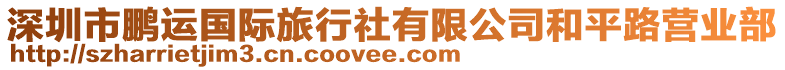 深圳市鹏运国际旅行社有限公司和平路营业部
http://szharrietjim3.cn.coovee.com